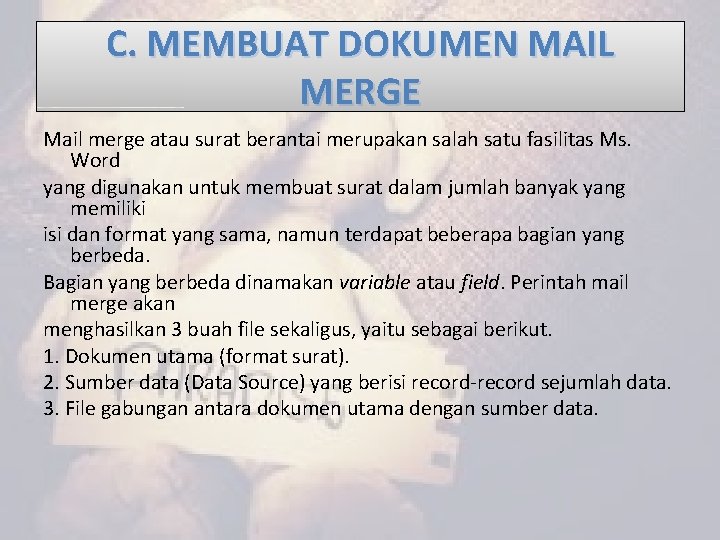 C. MEMBUAT DOKUMEN MAIL MERGE

Mail merge atau surat berantai merupakan salah satu fasilitas Ms. Word

yang digunakan untuk membuat surat dalam jumlah banyak yang memiliki

isi dan format yang sama, namun terdapat beberapa bagian yang berbeda.

Bagian yang berbeda dinamakan variable atau field. Perintah mail merge akan

menghasilkan 3 buah file sekaligus, yaitu sebagai berikut.

1. Dokumen utama (format surat).

2. Sumber data (Data Source) yang berisi record-record sejumlah data.

3. File gabungan antara dokumen utama dengan sumber data.